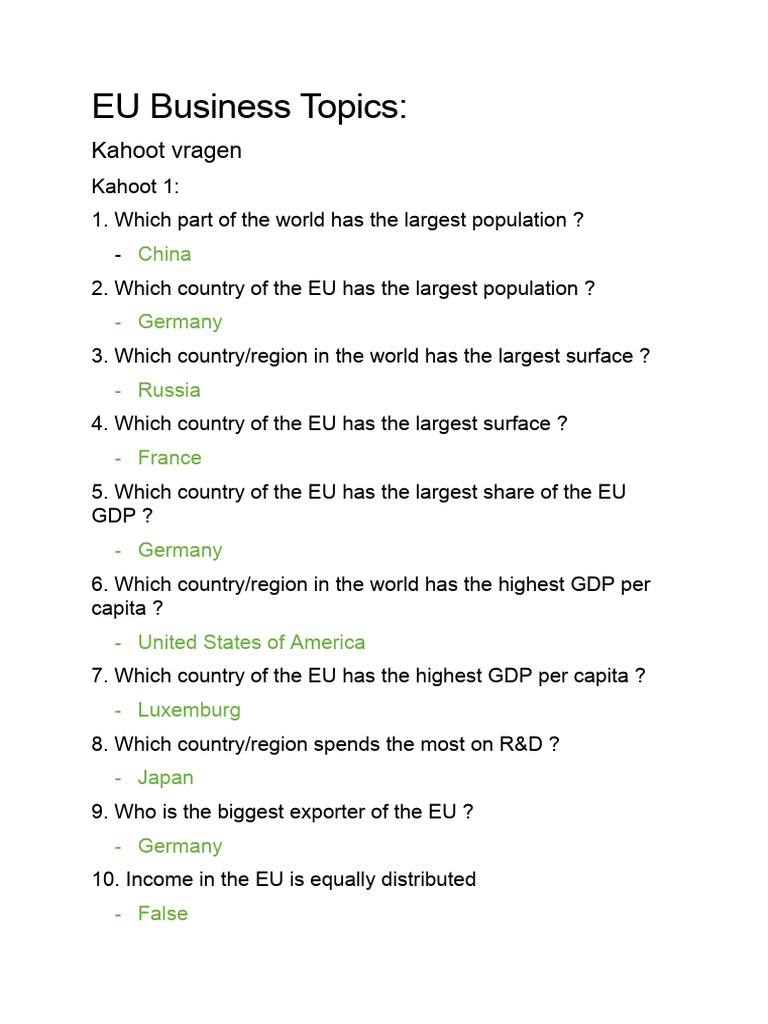 EU Business Topics:

Kahoot vragen

Kahoot 1:

1. Which part of the world has the largest population ?

- China

2. Which country of the EU has the largest population ?

- Germany

3. Which country/region in the world has the largest surface ?

- Russia

4. Which country of the EU has the largest surface ?

- France

5. Which country of the EU has the largest share of the EU GDP ?

- Germany

6. Which country/region in the world has the highest GDP per capita ?

- United States of America

7. Which country of the EU has the highest GDP per capita ?

- Luxemburg

8. Which country/region spends the most on R&D ?

- Japan

9. Who is the biggest exporter of the EU ?

- Germany

10. Income in the EU is equally distributed

- False